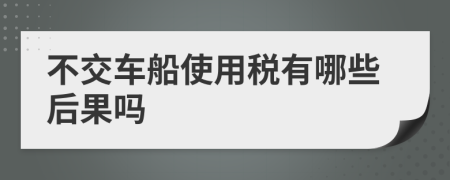 不交车船使用税有哪些后果吗